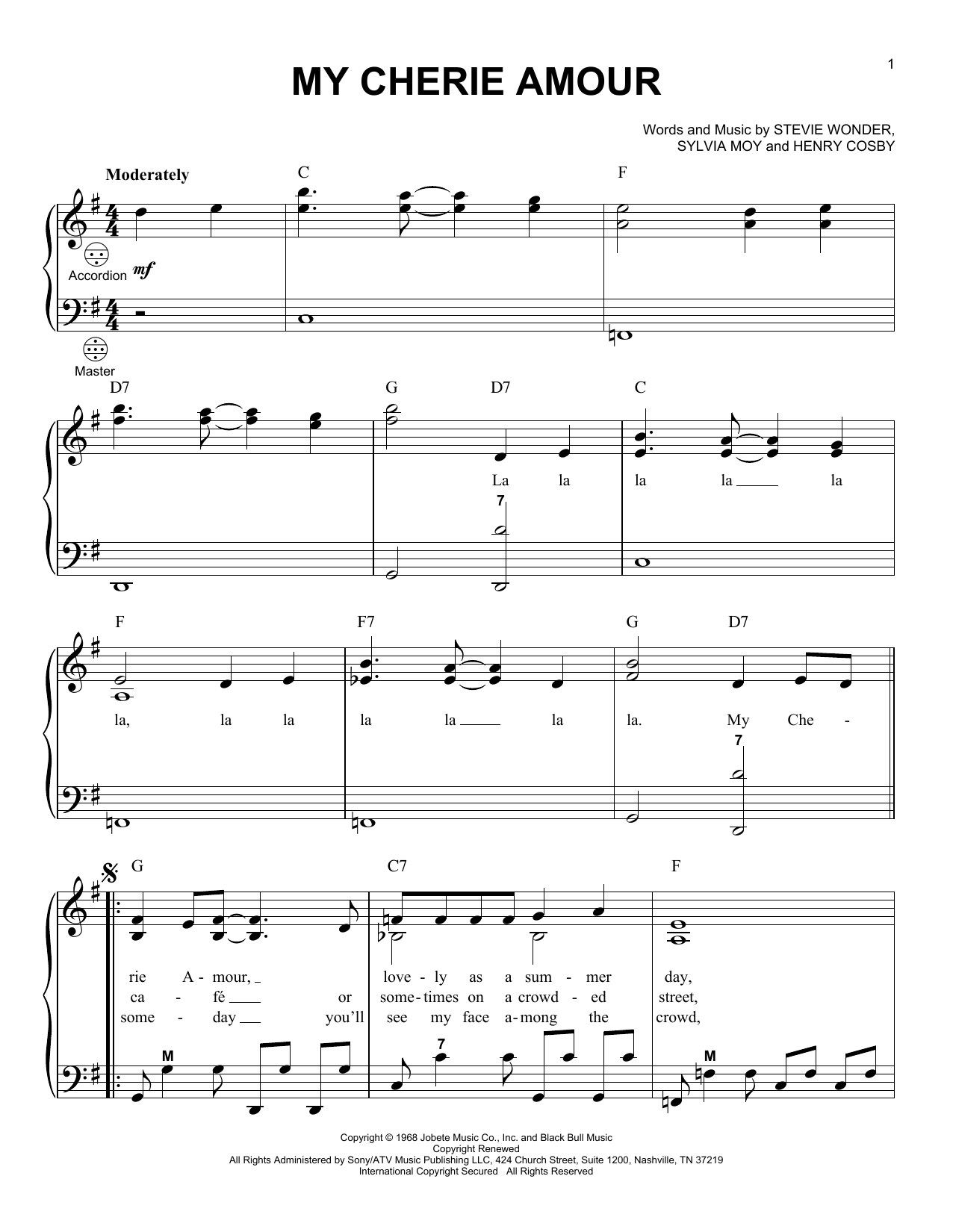 1

MY CHERIE AMOUR

Words and Music by STEVIE WONDER,
SYLVIA MOY and HENRY COSBY

Moderately

C

F

Accordion mf

Master

D7

G

D7

C

La la la la la

7

F

F7

G

D7

la, la la la la la la. My Che -

7

G

C7

F

rie A - mour, love - ly as a sum - mer day,
ca - fé or some - times on a crowd - ed street,
some - day you'll see my face a - mong the crowd,

M

7

M

Copyright © 1968 Jobete Music Co., Inc. and Black Bull Music
Copyright Renewed
All Rights Administered by Sony/ATV Music Publishing LLC, 424 Church Street, Suite 1200, Nashville, TN 37219
International Copyright Secured All Rights Reserved